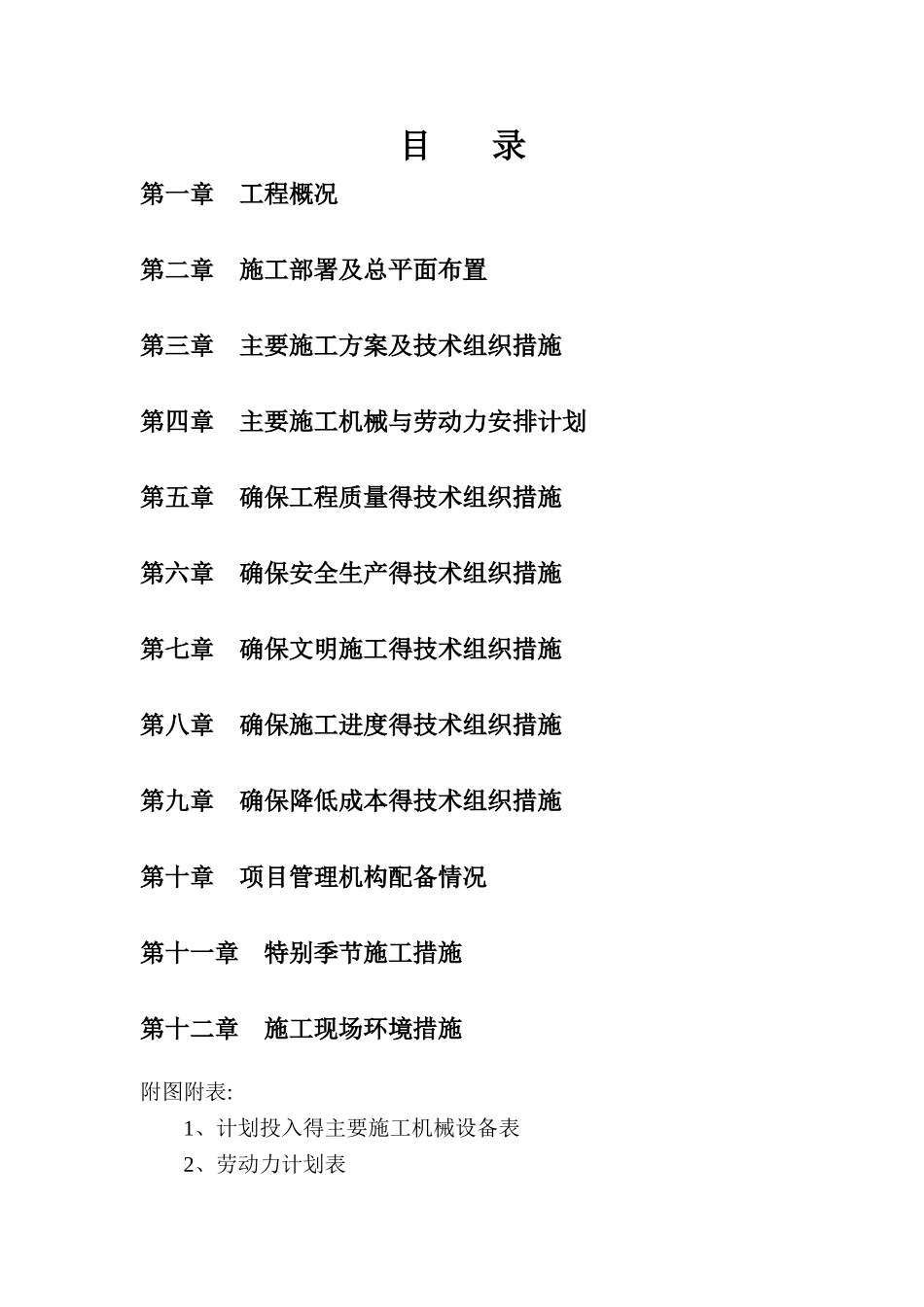 目　　录

第一章　工程概况

第二章　施工部署及总平面布置

第三章　主要施工方案及技术组织措施

第四章　主要施工机械与劳动力安排计划

第五章　确保工程质量得技术组织措施

第六章　确保安全生产得技术组织措施

第七章　确保文明施工得技术组织措施

第八章　确保施工进度得技术组织措施

第九章　确保降低成本得技术组织措施

第十章　项目管理机构配备情况

第十一章　特别季节施工措施

第十二章　施工现场环境措施

附图附表:

1、计划投入得主要施工机械设备表

2、劳动力计划表